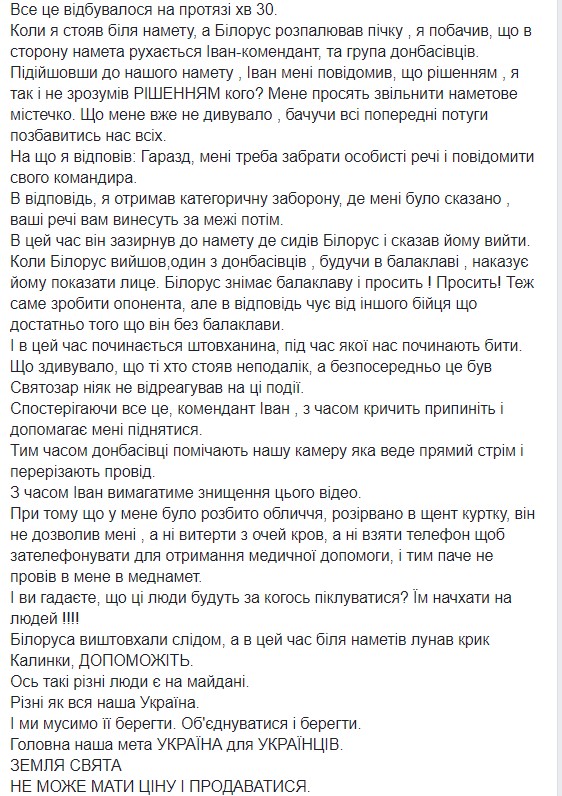 Все це відбувалося на протязі хв 30.
Коли я стояв біля намету, а Білорус розпалював пічку , я побачив, що в сторону намета рухається Іван-комендант, та група донбасівців.
Підійшовши до нашого намету , Іван мені повідомив, що рішенням , я так і не зрозумів РІШЕННЯМ кого? Мене просять звільнити наметове містечко. Що мене вже не дивувало , бачучи всі попередні потуги позбавитись нас всіх.
На що я відповів: Гаразд, мені треба забрати особисті речі і повідомити свого командира.
В відповідь, я отримав категоричну заборону, де мені було сказано , ваші речі вам винесуть за межі потім.
В цей час він зазирнув до намету де сидів Білорус і сказав йому вийти.
Коли Білорус вийшов,один з донбасівців , будучи в балаклаві , наказує йому показати лице. Білорус знімає балаклаву і просить ! Просить! Теж саме зробити опонента, але в відповідь чує від іншого бійця що достатньо того що він без балаклави.
І в цей час починається штовханина, під час якої нас починають бити.
Що здивувало, що ті хто стояв неподалік, а безпосередньо це був Святозар ніяк не відреагував на ці події.
Спостерігаючи все це, комендант Іван , з часом кричить припиніть і допомагає мені піднятися.
Тим часом донбасівці помічають нашу камеру яка веде прямий стрім і перерізають провід.
З часом Іван вимагатиме знищення цього відео.
При тому що у мене було розбито обличчя, розірвано в щент куртку, він не дозволив мені , а ні витерти з очей кров, а ні взяти телефон щоб зателефонувати для отримання медичної допомоги, і тим паче не провів в мене в меднамет.
І ви гадаєте, що ці люди будуть за когось піклуватися? Їм начхати на людей !!!!
Білоруса виштовхали слідом, а в цей час біля наметів лунав крик Калинки, ДОПОМОЖІТЬ.
Ось такі різні люди є на майдані.
Різні як вся наша Україна.
І ми мусимо її берегти. Об'єднуватися і берегти.
Головна наша мета УКРАЇНА для УКРАЇНЦІВ.
ЗЕМЛЯ СВЯТА
НЕ МОЖЕ МАТИ ЦІНУ І ПРОДАВАТИСЯ.